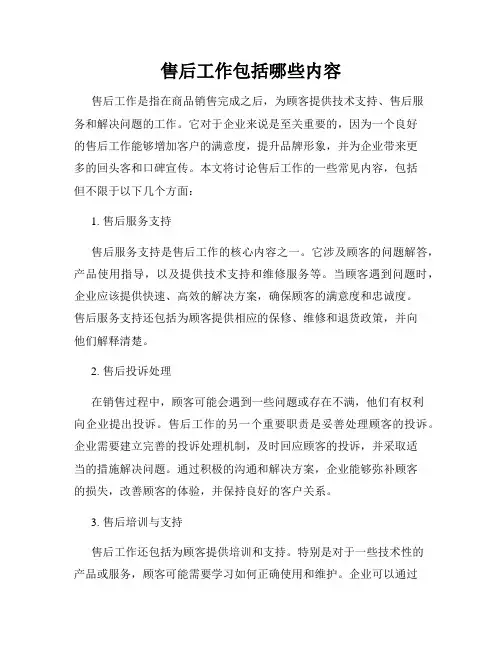 售后工作包括哪些内容

售后工作是指在商品销售完成之后，为顾客提供技术支持、售后服务和解决问题的工作。它对于企业来说是至关重要的，因为一个良好的售后工作能够增加客户的满意度，提升品牌形象，并为企业带来更多的回头客和口碑宣传。本文将讨论售后工作的一些常见内容，包括但不限于以下几个方面：

1. 售后服务支持

售后服务支持是售后工作的核心内容之一。它涉及顾客的问题解答，产品使用指导，以及提供技术支持和维修服务等。当顾客遇到问题时，企业应该提供快速、高效的解决方案，确保顾客的满意度和忠诚度。售后服务支持还包括为顾客提供相应的保修、维修和退货政策，并向他们解释清楚。

2. 售后投诉处理

在销售过程中，顾客可能会遇到一些问题或存在不满，他们有权利向企业提出投诉。售后工作的另一个重要职责是妥善处理顾客的投诉。企业需要建立完善的投诉处理机制，及时回应顾客的投诉，并采取适当的措施解决问题。通过积极的沟通和解决方案，企业能够弥补顾客的损失，改善顾客的体验，并保持良好的客户关系。

3. 售后培训与支持

售后工作还包括为顾客提供培训和支持。特别是对于一些技术性的产品或服务，顾客可能需要学习如何正确使用和维护。企业可以通过